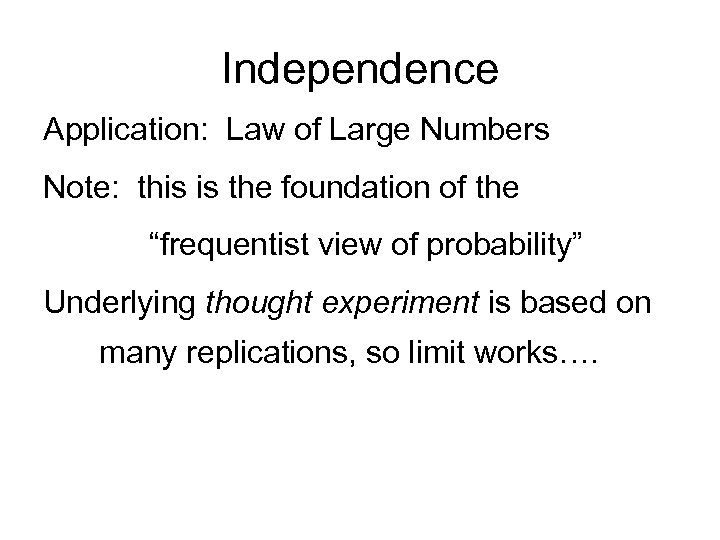 Independence

Application: Law of Large Numbers

Note: this is the foundation of the "frequentist view of probability"

Underlying thought experiment is based on many replications, so limit works….